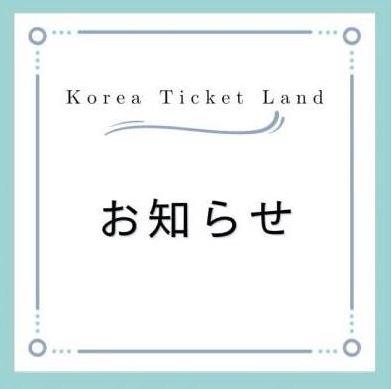 Korea Ticket Land

お知らせ